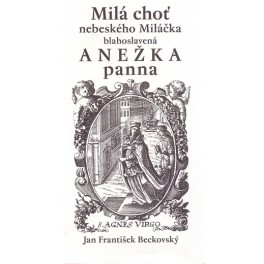 Milá choť
nebeského Miláčka
blahoslavená
ANEŽKA
panna

S. AGNES VIRGO

Jan František Beckovský